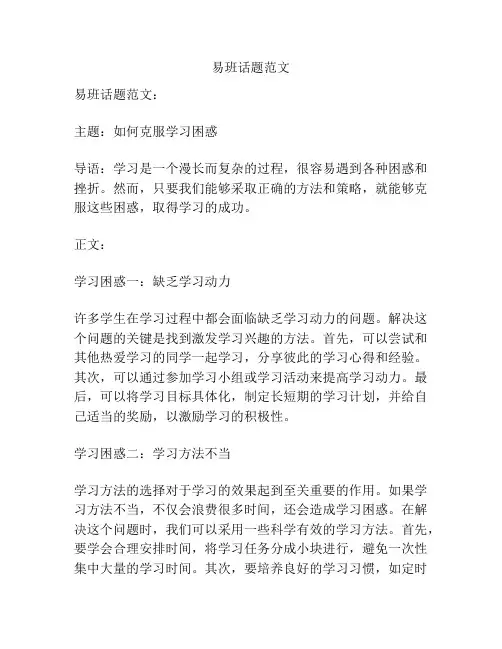 易班话题范文

易班话题范文：

主题：如何克服学习困惑

导语：学习是一个漫长而复杂的过程，很容易遇到各种困惑和挫折。然而，只要我们能够采取正确的方法和策略，就能够克服这些困惑，取得学习的成功。

正文：

学习困惑一：缺乏学习动力

许多学生在学习过程中都会面临缺乏学习动力的问题。解决这个问题的关键是找到激发学习兴趣的方法。首先，可以尝试和其他热爱学习的同学一起学习，分享彼此的学习心得和经验。其次，可以通过参加学习小组或学习活动来提高学习动力。最后，可以将学习目标具体化，制定长短期的学习计划，并给自己适当的奖励，以激励学习的积极性。

学习困惑二：学习方法不当

学习方法的选择对于学习的效果起到至关重要的作用。如果学习方法不当，不仅会浪费很多时间，还会造成学习困惑。在解决这个问题时，我们可以采用一些科学有效的学习方法。首先，要学会合理安排时间，将学习任务分成小块进行，避免一次性集中大量的学习时间。其次，要培养良好的学习习惯，如定时